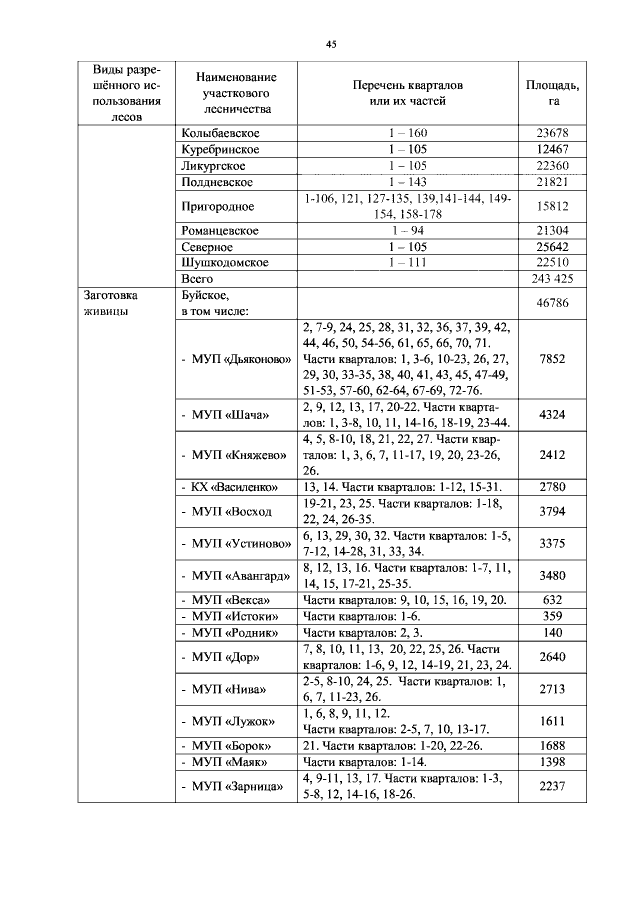 45

| Виды разрешённого использования лесов | Наименование участкового лесничества | Перечень кварталов или их частей | Площадь, га |
|---|---|---|---|
| | Колыбаевское | 1 – 160 | 23678 |
| | Куребринское | 1 – 105 | 12467 |
| | Ликургское | 1 – 105 | 22360 |
| | Полдневское | 1 – 143 | 21821 |
| | Пригородное | 1-106, 121, 127-135, 139,141-144, 149-154, 158-178 | 15812 |
| | Романцевское | 1 – 94 | 21304 |
| | Северное | 1 – 105 | 25642 |
| | Шушкодомское | 1 – 111 | 22510 |
| | Всего | | 243 425 |
| Заготовка живицы | Буйское, в том числе: | | 46786 |
| | - МУП «Дьяконово» | 2, 7-9, 24, 25, 28, 31, 32, 36, 37, 39, 42, 44, 46, 50, 54-56, 61, 65, 66, 70, 71. Части кварталов: 1, 3-6, 10-23, 26, 27, 29, 30, 33-35, 38, 40, 41, 43, 45, 47-49, 51-53, 57-60, 62-64, 67-69, 72-76. | 7852 |
| | - МУП «Шача» | 2, 9, 12, 13, 17, 20-22. Части кварталов: 1, 3-8, 10, 11, 14-16, 18-19, 23-44. | 4324 |
| | - МУП «Княжево» | 4, 5, 8-10, 18, 21, 22, 27. Части кварталов: 1, 3, 6, 7, 11-17, 19, 20, 23-26, 26. | 2412 |
| | - КХ «Василенко» | 13, 14. Части кварталов: 1-12, 15-31. | 2780 |
| | - МУП «Восход | 19-21, 23, 25. Части кварталов: 1-18, 22, 24, 26-35. | 3794 |
| | - МУП «Устиново» | 6, 13, 29, 30, 32. Части кварталов: 1-5, 7-12, 14-28, 31, 33, 34. | 3375 |
| | - МУП «Авангард» | 8, 12, 13, 16. Части кварталов: 1-7, 11, 14, 15, 17-21, 25-35. | 3480 |
| | - МУП «Векса» | Части кварталов: 9, 10, 15, 16, 19, 20. | 632 |
| | - МУП «Истоки» | Части кварталов: 1-6. | 359 |
| | - МУП «Родник» | Части кварталов: 2, 3. | 140 |
| | - МУП «Дор» | 7, 8, 10, 11, 13, 20, 22, 25, 26. Части кварталов: 1-6, 9, 12, 14-19, 21, 23, 24. | 2640 |
| | - МУП «Нива» | 2-5, 8-10, 24, 25. Части кварталов: 1, 6, 7, 11-23, 26. | 2713 |
| | - МУП «Лужок» | 1, 6, 8, 9, 11, 12. Части кварталов: 2-5, 7, 10, 13-17. | 1611 |
| | - МУП «Борок» | 21. Части кварталов: 1-20, 22-26. | 1688 |
| | - МУП «Маяк» | Части кварталов: 1-14. | 1398 |
| | - МУП «Зарница» | 4, 9-11, 13, 17. Части кварталов: 1-3, 5-8, 12, 14-16, 18-26. | 2237 |